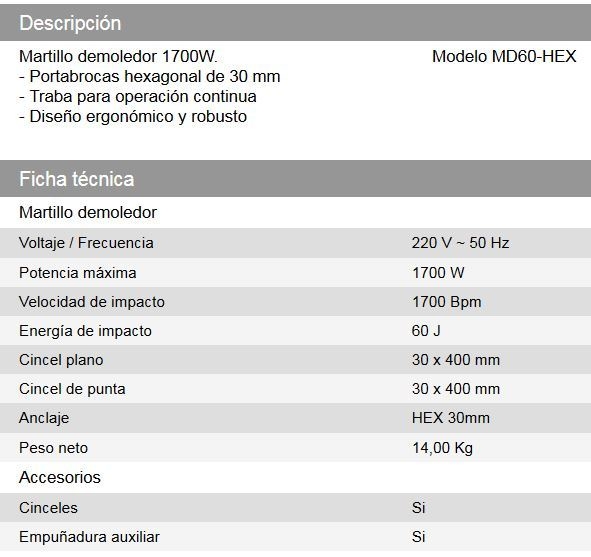 Descripción

Martillo demoledor 1700W.
- Portabrocas hexagonal de 30 mm
- Traba para operación continua
- Diseño ergonómico y robusto

Modelo MD60-HEX

Ficha técnica

Martillo demoledor

| | |
|---|---|
| Voltaje / Frecuencia | 220 V ~ 50 Hz |
| Potencia máxima | 1700 W |
| Velocidad de impacto | 1700 Bpm |
| Energía de impacto | 60 J |
| Cincel plano | 30 x 400 mm |
| Cincel de punta | 30 x 400 mm |
| Anclaje | HEX 30mm |
| Peso neto | 14,00 Kg |

Accesorios

| | |
|---|---|
| Cinceles | Si |
| Empuñadura auxiliar | Si |